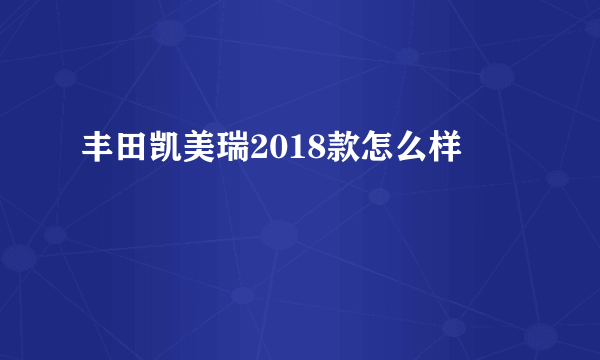 丰田凯美瑞2018款怎么样